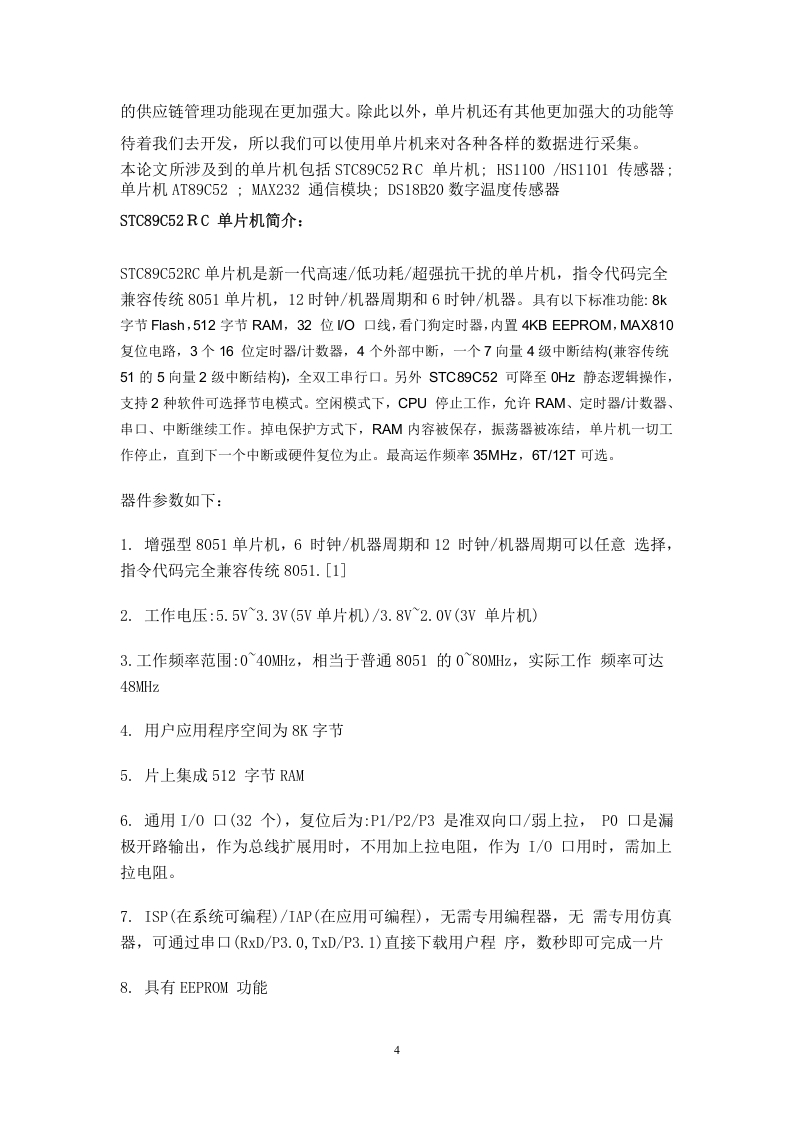 的供应链管理功能现在更加强大。除此以外，单片机还有其他更加强大的功能等待着我们去开发，所以我们可以使用单片机来对各种各样的数据进行采集。
本论文所涉及到的单片机包括 STC89C52ＲC 单片机; HS1100 /HS1101 传感器; 单片机 AT89C52 ; MAX232 通信模块; DS18B20 数字温度传感器

STC89C52ＲC 单片机简介：

STC89C52RC 单片机是新一代高速/低功耗/超强抗干扰的单片机，指令代码完全兼容传统 8051 单片机，12 时钟/机器周期和 6 时钟/机器。具有以下标准功能: 8k 字节 Flash，512 字节 RAM，32 位 I/O 口线，看门狗定时器，内置 4KB EEPROM，MAX810 复位电路，3 个 16 位定时器/计数器，4 个外部中断，一个 7 向量 4 级中断结构(兼容传统 51 的 5 向量 2 级中断结构)，全双工串行口。另外 STC89C52 可降至 0Hz 静态逻辑操作，支持 2 种软件可选择节电模式。空闲模式下，CPU 停止工作，允许 RAM、定时器/计数器、串口、中断继续工作。掉电保护方式下，RAM 内容被保存，振荡器被冻结，单片机一切工作停止，直到下一个中断或硬件复位为止。最高运作频率 35MHz，6T/12T 可选。

器件参数如下：

1. 增强型 8051 单片机，6 时钟/机器周期和 12 时钟/机器周期可以任意 选择，指令代码完全兼容传统 8051.[1]

2. 工作电压:5.5V~3.3V(5V 单片机)/3.8V~2.0V(3V 单片机)

3.工作频率范围:0~40MHz，相当于普通 8051 的 0~80MHz，实际工作 频率可达 48MHz

4. 用户应用程序空间为 8K 字节

5. 片上集成 512 字节 RAM

6. 通用 I/O 口(32 个)，复位后为:P1/P2/P3 是准双向口/弱上拉， P0 口是漏极开路输出，作为总线扩展用时，不用加上拉电阻，作为 I/O 口用时，需加上拉电阻。

7. ISP(在系统可编程)/IAP(在应用可编程)，无需专用编程器，无 需专用仿真器，可通过串口(RxD/P3.0,TxD/P3.1)直接下载用户程 序，数秒即可完成一片

8. 具有 EEPROM 功能

4